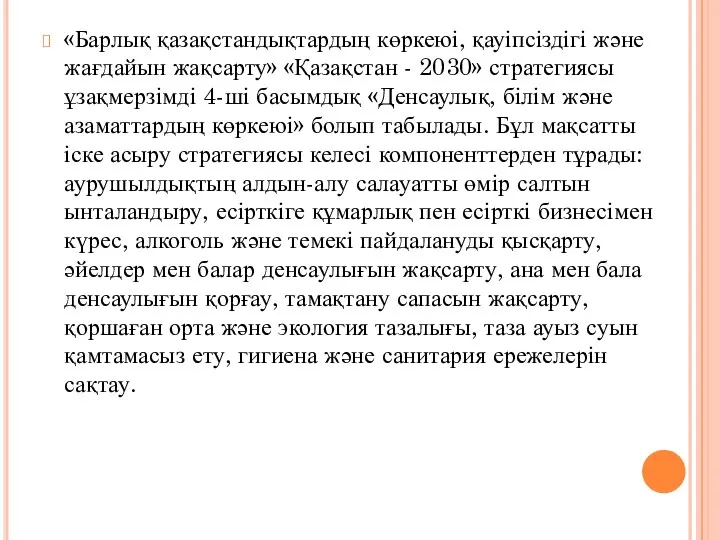 «Барлық қазақстандықтардың көркеюі, қауіпсіздігі және жағдайын жақсарту» «Қазақстан - 2030» стратегиясы ұзақмерзімді 4-ші басымдық «Денсаулық, білім және азаматтардың көркеюі» болып табылады. Бұл мақсатты іске асыру стратегиясы келесі компоненттерден тұрады: аурушылдықтың алдын-алу салауатты өмір салтын ынталандыру, есірткіге құмарлық пен есірткі бизнесімен күрес, алкоголь және темекі пайдалануды қысқарту, әйелдер мен балар денсаулығын жақсарту, ана мен бала денсаулығын қорғау, тамақтану сапасын жақсарту, қоршаған орта және экология тазалығы, таза ауыз суын қамтамасыз ету, гигиена және санитария ережелерін сақтау.